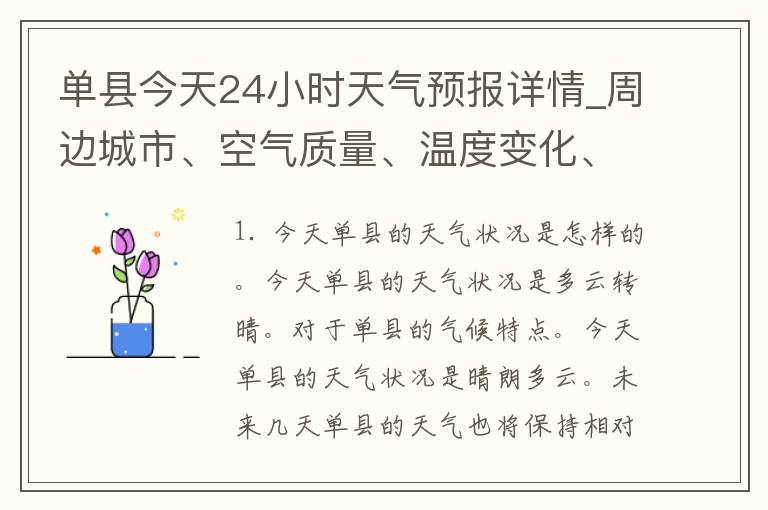 单县今天24小时天气预报详情_周边城市、空气质量、温度变化、

1. 今天单县的天气状况是怎样的。今天单县的天气状况是多云转晴。对于单县的气候特点。今天单县的天气状况是晴朗多云。未来几天单县的天气也将保持相对